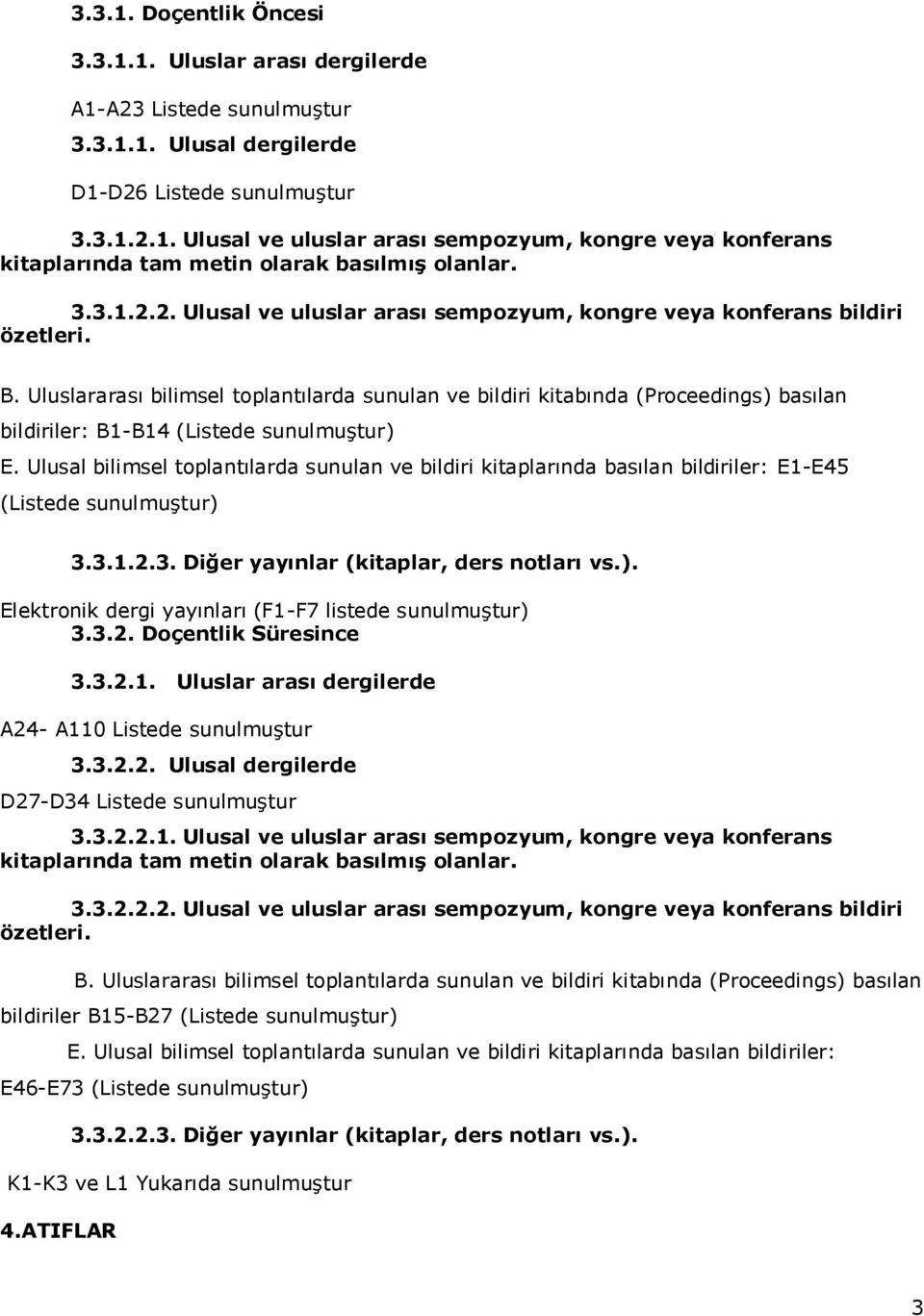 3.3.1. Doçentlik Öncesi

3.3.1.1. Uluslar arası dergilerde

A1-A23 Listede sunulmuştur

3.3.1.1. Ulusal dergilerde

D1-D26 Listede sunulmuştur

3.3.1.2.1. Ulusal ve uluslar arası sempozyum, kongre veya konferans kitaplarında tam metin olarak basılmış olanlar.

3.3.1.2.2. Ulusal ve uluslar arası sempozyum, kongre veya konferans bildiri özetleri.

B. Uluslararası bilimsel toplantılarda sunulan ve bildiri kitabında (Proceedings) basılan bildiriler: B1-B14 (Listede sunulmuştur)

E. Ulusal bilimsel toplantılarda sunulan ve bildiri kitaplarında basılan bildiriler: E1-E45 (Listede sunulmuştur)

3.3.1.2.3. Diğer yayınlar (kitaplar, ders notları vs.).

Elektronik dergi yayınları (F1-F7 listede sunulmuştur)

3.3.2. Doçentlik Süresince

3.3.2.1. Uluslar arası dergilerde

A24- A110 Listede sunulmuştur

3.3.2.2. Ulusal dergilerde

D27-D34 Listede sunulmuştur

3.3.2.2.1. Ulusal ve uluslar arası sempozyum, kongre veya konferans kitaplarında tam metin olarak basılmış olanlar.

3.3.2.2.2. Ulusal ve uluslar arası sempozyum, kongre veya konferans bildiri özetleri.

B. Uluslararası bilimsel toplantılarda sunulan ve bildiri kitabında (Proceedings) basılan bildiriler B15-B27 (Listede sunulmuştur)

E. Ulusal bilimsel toplantılarda sunulan ve bildiri kitaplarında basılan bildiriler: E46-E73 (Listede sunulmuştur)

3.3.2.2.3. Diğer yayınlar (kitaplar, ders notları vs.).

K1-K3 ve L1 Yukarıda sunulmuştur

4.ATIFLAR

3